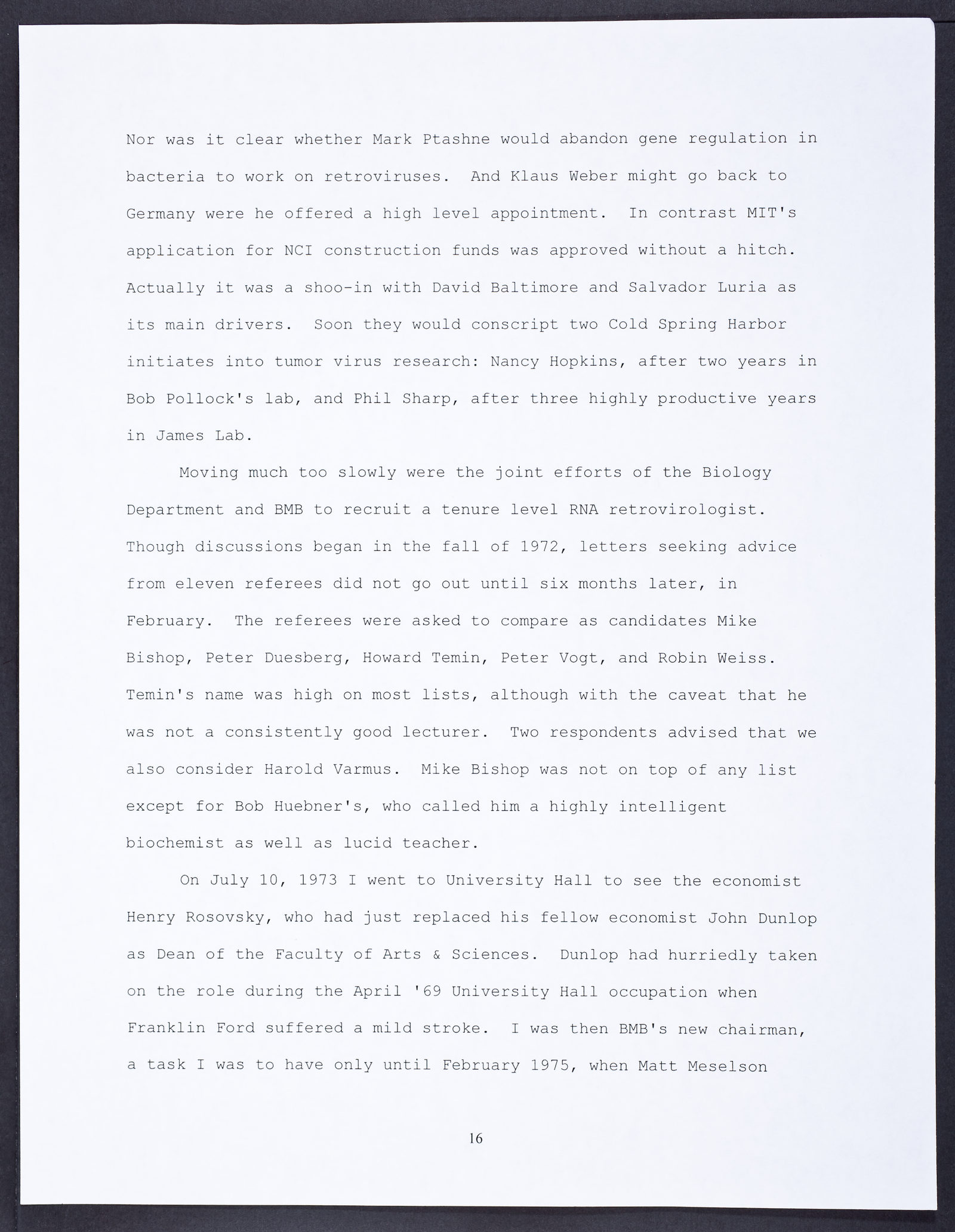 Nor was it clear whether Mark Ptashne would abandon gene regulation in bacteria to work on retroviruses. And Klaus Weber might go back to Germany were he offered a high level appointment. In contrast MIT's application for NCI construction funds was approved without a hitch. Actually it was a shoo-in with David Baltimore and Salvador Luria as its main drivers. Soon they would conscript two Cold Spring Harbor initiates into tumor virus research: Nancy Hopkins, after two years in Bob Pollock's lab, and Phil Sharp, after three highly productive years in James Lab.

Moving much too slowly were the joint efforts of the Biology Department and BMB to recruit a tenure level RNA retrovirologist. Though discussions began in the fall of 1972, letters seeking advice from eleven referees did not go out until six months later, in February. The referees were asked to compare as candidates Mike Bishop, Peter Duesberg, Howard Temin, Peter Vogt, and Robin Weiss. Temin's name was high on most lists, although with the caveat that he was not a consistently good lecturer. Two respondents advised that we also consider Harold Varmus. Mike Bishop was not on top of any list except for Bob Huebner's, who called him a highly intelligent biochemist as well as lucid teacher.

On July 10, 1973 I went to University Hall to see the economist Henry Rosovsky, who had just replaced his fellow economist John Dunlop as Dean of the Faculty of Arts & Sciences. Dunlop had hurriedly taken on the role during the April '69 University Hall occupation when Franklin Ford suffered a mild stroke. I was then BMB's new chairman, a task I was to have only until February 1975, when Matt Meselson

16